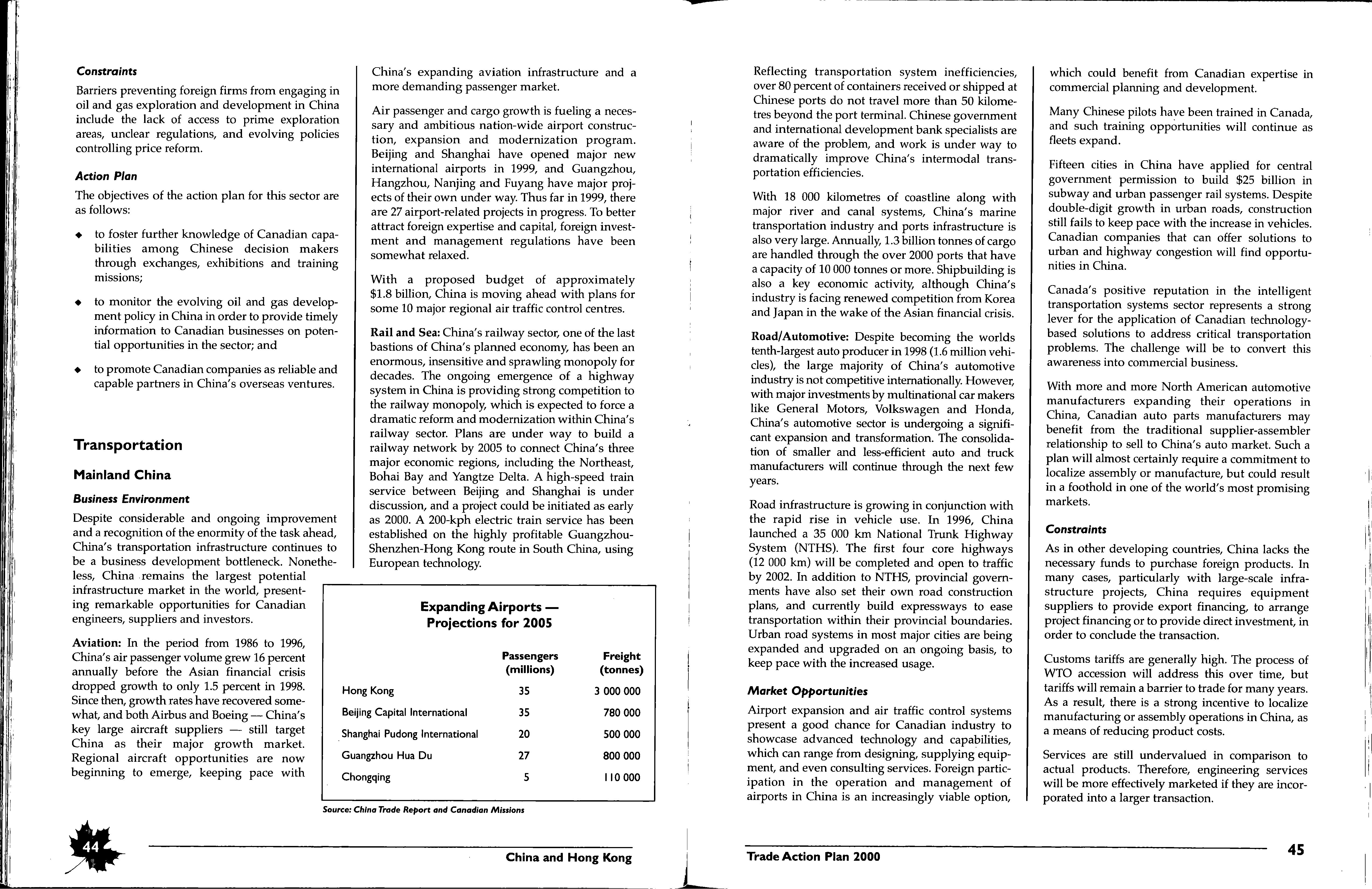 Constraints

Barriers preventing foreign firms from engaging in oil and gas exploration and development in China include the lack of access to prime exploration areas, unclear regulations, and evolving policies controlling price reform.

Action Plan

The objectives of the action plan for this sector are as follows:

◆ to foster further knowledge of Canadian capabilities among Chinese decision makers through exchanges, exhibitions and training missions;

◆ to monitor the evolving oil and gas development policy in China in order to provide timely information to Canadian businesses on potential opportunities in the sector; and

◆ to promote Canadian companies as reliable and capable partners in China's overseas ventures.

Transportation

Mainland China

Business Environment

Despite considerable and ongoing improvement and a recognition of the enormity of the task ahead, China's transportation infrastructure continues to be a business development bottleneck. Nonetheless, China remains the largest potential infrastructure market in the world, presenting remarkable opportunities for Canadian engineers, suppliers and investors.

Aviation: In the period from 1986 to 1996, China's air passenger volume grew 16 percent annually before the Asian financial crisis dropped growth to only 1.5 percent in 1998. Since then, growth rates have recovered somewhat, and both Airbus and Boeing — China's key large aircraft suppliers — still target China as their major growth market. Regional aircraft opportunities are now beginning to emerge, keeping pace with China's expanding aviation infrastructure and a more demanding passenger market.

Air passenger and cargo growth is fueling a necessary and ambitious nation-wide airport construction, expansion and modernization program. Beijing and Shanghai have opened major new international airports in 1999, and Guangzhou, Hangzhou, Nanjing and Fuyang have major projects of their own under way. Thus far in 1999, there are 27 airport-related projects in progress. To better attract foreign expertise and capital, foreign investment and management regulations have been somewhat relaxed.

With a proposed budget of approximately $1.8 billion, China is moving ahead with plans for some 10 major regional air traffic control centres.

Rail and Sea: China's railway sector, one of the last bastions of China's planned economy, has been an enormous, insensitive and sprawling monopoly for decades. The ongoing emergence of a highway system in China is providing strong competition to the railway monopoly, which is expected to force a dramatic reform and modernization within China's railway sector. Plans are under way to build a railway network by 2005 to connect China's three major economic regions, including the Northeast, Bohai Bay and Yangtze Delta. A high-speed train service between Beijing and Shanghai is under discussion, and a project could be initiated as early as 2000. A 200-kph electric train service has been established on the highly profitable Guangzhou-Shenzhen-Hong Kong route in South China, using European technology.

Expanding Airports — Projections for 2005

| | Passengers (millions) | Freight (tonnes) |
|---|---|---|
| Hong Kong | 35 | 3 000 000 |
| Beijing Capital International | 35 | 780 000 |
| Shanghai Pudong International | 20 | 500 000 |
| Guangzhou Hua Du | 27 | 800 000 |
| Chongqing | 5 | 110 000 |

Source: China Trade Report and Canadian Missions

44

China and Hong Kong

Reflecting transportation system inefficiencies, over 80 percent of containers received or shipped at Chinese ports do not travel more than 50 kilometres beyond the port terminal. Chinese government and international development bank specialists are aware of the problem, and work is under way to dramatically improve China's intermodal transportation efficiencies.

With 18 000 kilometres of coastline along with major river and canal systems, China's marine transportation industry and ports infrastructure is also very large. Annually, 1.3 billion tonnes of cargo are handled through the over 2000 ports that have a capacity of 10 000 tonnes or more. Shipbuilding is also a key economic activity, although China's industry is facing renewed competition from Korea and Japan in the wake of the Asian financial crisis.

Road/Automotive: Despite becoming the worlds tenth-largest auto producer in 1998 (1.6 million vehicles), the large majority of China's automotive industry is not competitive internationally. However, with major investments by multinational car makers like General Motors, Volkswagen and Honda, China's automotive sector is undergoing a significant expansion and transformation. The consolidation of smaller and less-efficient auto and truck manufacturers will continue through the next few years.

Road infrastructure is growing in conjunction with the rapid rise in vehicle use. In 1996, China launched a 35 000 km National Trunk Highway System (NTHS). The first four core highways (12 000 km) will be completed and open to traffic by 2002. In addition to NTHS, provincial governments have also set their own road construction plans, and currently build expressways to ease transportation within their provincial boundaries. Urban road systems in most major cities are being expanded and upgraded on an ongoing basis, to keep pace with the increased usage.

Market Opportunities

Airport expansion and air traffic control systems present a good chance for Canadian industry to showcase advanced technology and capabilities, which can range from designing, supplying equipment, and even consulting services. Foreign participation in the operation and management of airports in China is an increasingly viable option, which could benefit from Canadian expertise in commercial planning and development.

Many Chinese pilots have been trained in Canada, and such training opportunities will continue as fleets expand.

Fifteen cities in China have applied for central government permission to build $25 billion in subway and urban passenger rail systems. Despite double-digit growth in urban roads, construction still fails to keep pace with the increase in vehicles. Canadian companies that can offer solutions to urban and highway congestion will find opportunities in China.

Canada's positive reputation in the intelligent transportation systems sector represents a strong lever for the application of Canadian technology-based solutions to address critical transportation problems. The challenge will be to convert this awareness into commercial business.

With more and more North American automotive manufacturers expanding their operations in China, Canadian auto parts manufacturers may benefit from the traditional supplier-assembler relationship to sell to China's auto market. Such a plan will almost certainly require a commitment to localize assembly or manufacture, but could result in a foothold in one of the world's most promising markets.

Constraints

As in other developing countries, China lacks the necessary funds to purchase foreign products. In many cases, particularly with large-scale infrastructure projects, China requires equipment suppliers to provide export financing, to arrange project financing or to provide direct investment, in order to conclude the transaction.

Customs tariffs are generally high. The process of WTO accession will address this over time, but tariffs will remain a barrier to trade for many years. As a result, there is a strong incentive to localize manufacturing or assembly operations in China, as a means of reducing product costs.

Services are still undervalued in comparison to actual products. Therefore, engineering services will be more effectively marketed if they are incorporated into a larger transaction.

Trade Action Plan 2000

45